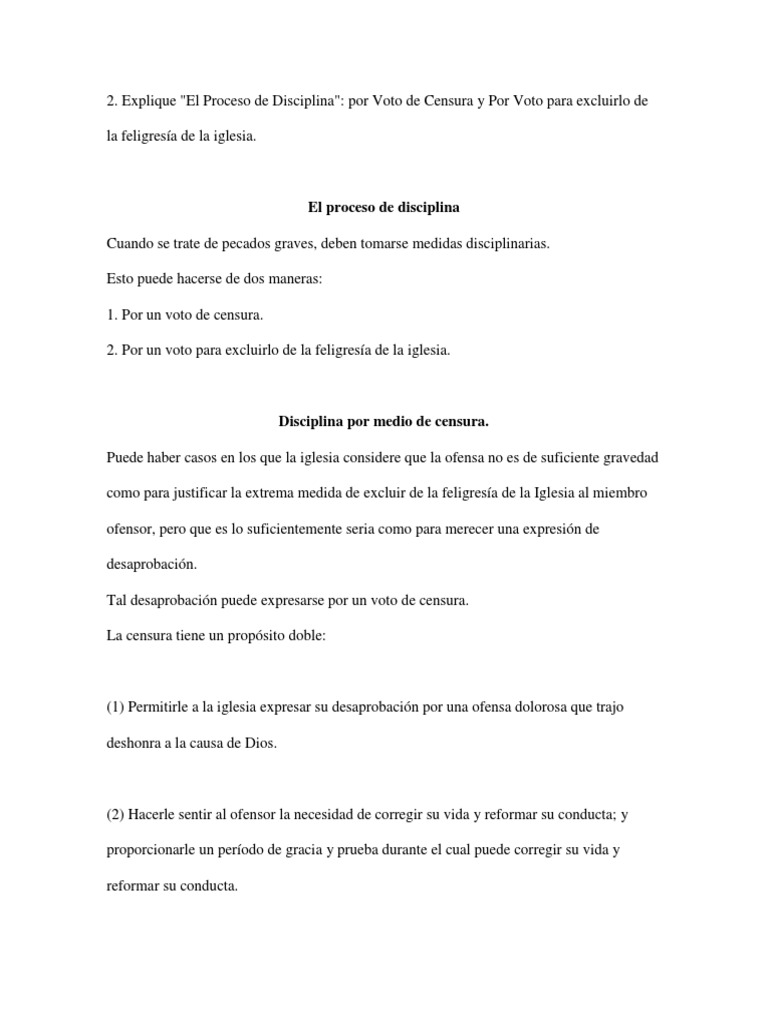 2. Explique "El Proceso de Disciplina": por Voto de Censura y Por Voto para excluirlo de la feligresía de la iglesia.

El proceso de disciplina

Cuando se trate de pecados graves, deben tomarse medidas disciplinarias.

Esto puede hacerse de dos maneras:

1. Por un voto de censura.

2. Por un voto para excluirlo de la feligresía de la iglesia.

Disciplina por medio de censura.

Puede haber casos en los que la iglesia considere que la ofensa no es de suficiente gravedad como para justificar la extrema medida de excluir de la feligresía de la Iglesia al miembro ofensor, pero que es lo suficientemente seria como para merecer una expresión de desaprobación.

Tal desaprobación puede expresarse por un voto de censura.

La censura tiene un propósito doble:

(1) Permitirle a la iglesia expresar su desaprobación por una ofensa dolorosa que trajo deshonra a la causa de Dios.

(2) Hacerle sentir al ofensor la necesidad de corregir su vida y reformar su conducta; y proporcionarle un período de gracia y prueba durante el cual puede corregir su vida y reformar su conducta.